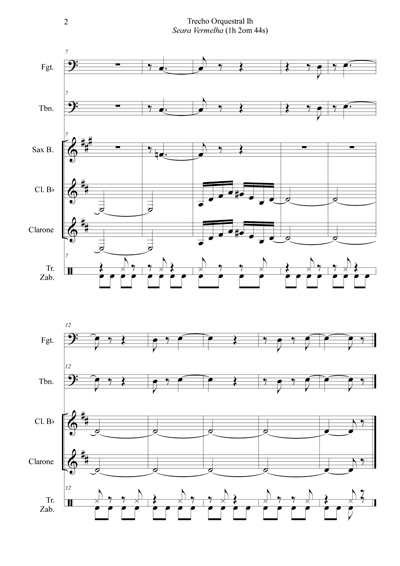 2

Trecho Orquestral Ih
Seara Vermelha (1h 2om 44s)

7
Fgt.

7
Tbn.

7
Sax B.

Cl. B♭

Clarone

7
Tr.
Zab.

12
Fgt.

12
Tbn.

Cl. B♭

Clarone

12
Tr.
Zab.